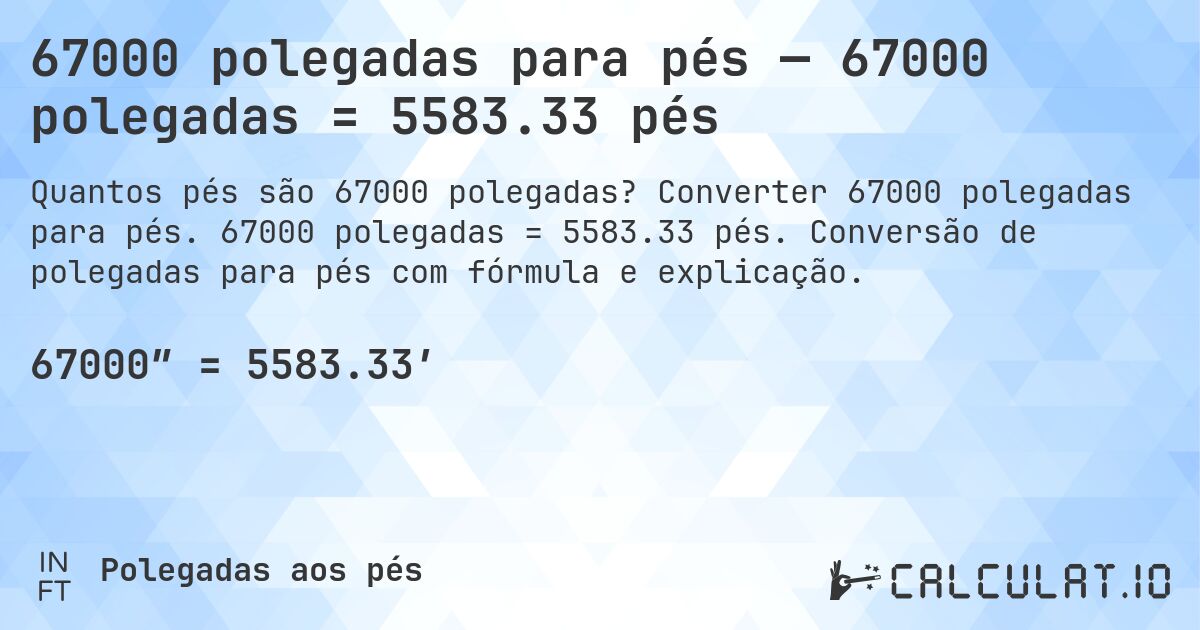 67000 polegadas para pés — 67000 polegadas = 5583.33 pés

Quantos pés são 67000 polegadas? Converter 67000 polegadas para pés. 67000 polegadas = 5583.33 pés. Conversão de polegadas para pés com fórmula e explicação.

67000″ = 5583.33′

IN
FT

Polegadas aos pés

CALCULAT.IO